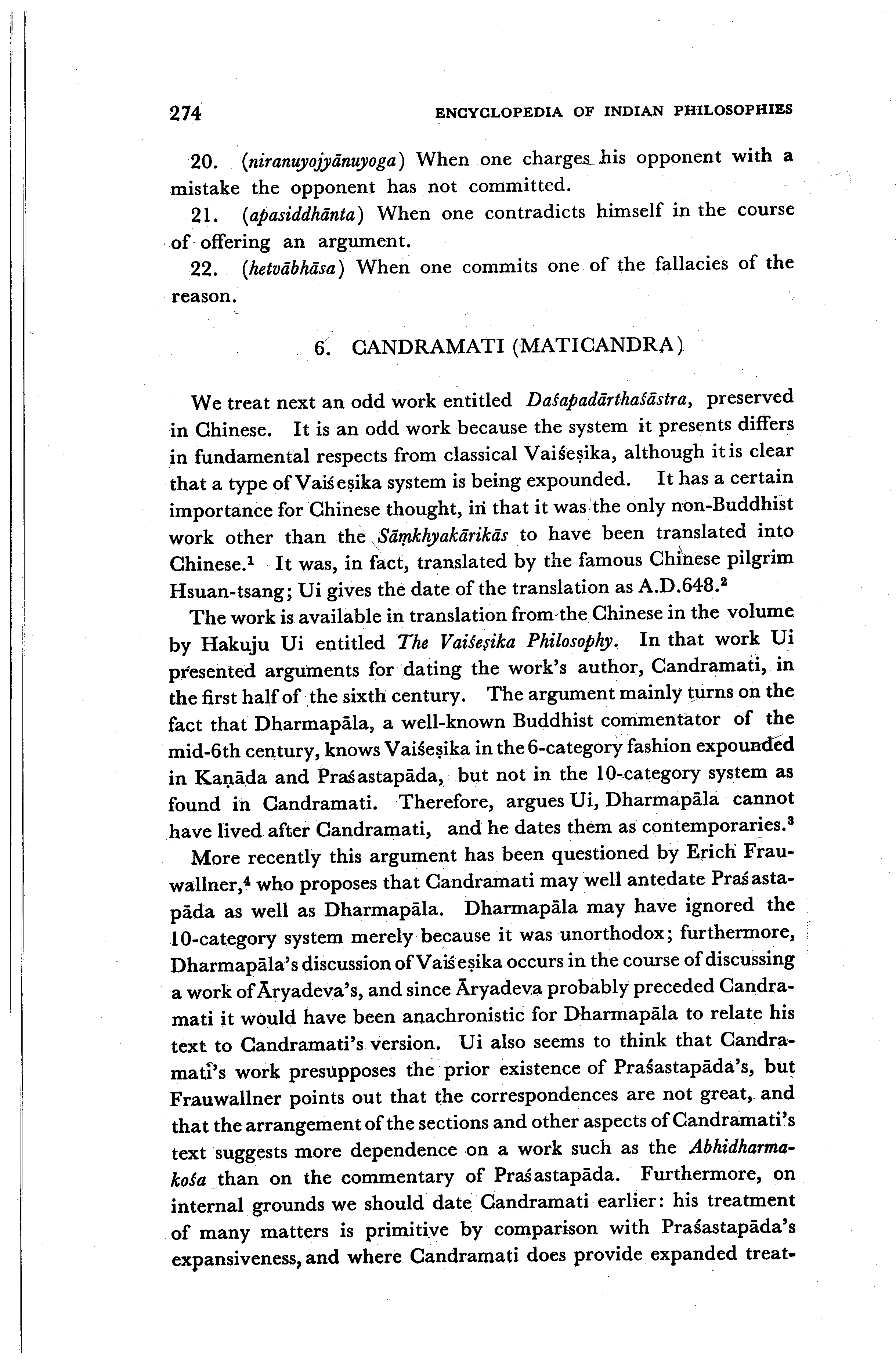 274 ENCYCLOPEDIA OF INDIAN PHILOSOPHIES

20. (niranuyojyānuyoga) When one charges his opponent with a mistake the opponent has not committed.

21. (apasiddhānta) When one contradicts himself in the course of offering an argument.

22. (hetvābhāsa) When one commits one of the fallacies of the reason.

6. CANDRAMATI (MATICANDRA)

We treat next an odd work entitled Daśapadārthaśāstra, preserved in Chinese. It is an odd work because the system it presents differs in fundamental respects from classical Vaiśeṣika, although it is clear that a type of Vaiśeṣika system is being expounded. It has a certain importance for Chinese thought, in that it was the only non-Buddhist work other than the Sāṃkhyakārikās to have been translated into Chinese.$^1$ It was, in fact, translated by the famous Chinese pilgrim Hsuan-tsang; Ui gives the date of the translation as A.D.648.$^2$

The work is available in translation from the Chinese in the volume by Hakuju Ui entitled The Vaiśeṣika Philosophy. In that work Ui presented arguments for dating the work's author, Candramati, in the first half of the sixth century. The argument mainly turns on the fact that Dharmapāla, a well-known Buddhist commentator of the mid-6th century, knows Vaiśeṣika in the 6-category fashion expounded in Kaṇāda and Praśastapāda, but not in the 10-category system as found in Candramati. Therefore, argues Ui, Dharmapāla cannot have lived after Candramati, and he dates them as contemporaries.$^3$

More recently this argument has been questioned by Erich Frauwallner,$^4$ who proposes that Candramati may well antedate Praśastapāda as well as Dharmapāla. Dharmapāla may have ignored the 10-category system merely because it was unorthodox; furthermore, Dharmapāla's discussion of Vaiśeṣika occurs in the course of discussing a work of Āryadeva's, and since Āryadeva probably preceded Candramati it would have been anachronistic for Dharmapāla to relate his text to Candramati's version. Ui also seems to think that Candramati's work presupposes the prior existence of Praśastapāda's, but Frauwallner points out that the correspondences are not great, and that the arrangement of the sections and other aspects of Candramati's text suggests more dependence on a work such as the Abhidharmakośa than on the commentary of Praśastapāda. Furthermore, on internal grounds we should date Candramati earlier: his treatment of many matters is primitive by comparison with Praśastapāda's expansiveness, and where Candramati does provide expanded treat-